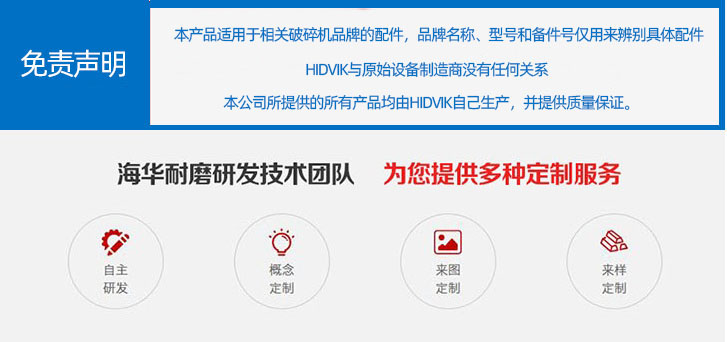 免责声明

本产品适用于相关破碎机品牌的配件，品牌名称、型号和备件号仅用来辨别具体配件

HIDVIK与原始设备制造商没有任何关系

本公司所提供的所有产品均由HIDVIK自己生产，并提供质量保证。

海华耐磨研发技术团队 为您提供多种定制服务

自主研发

概念定制

来图定制

来样定制